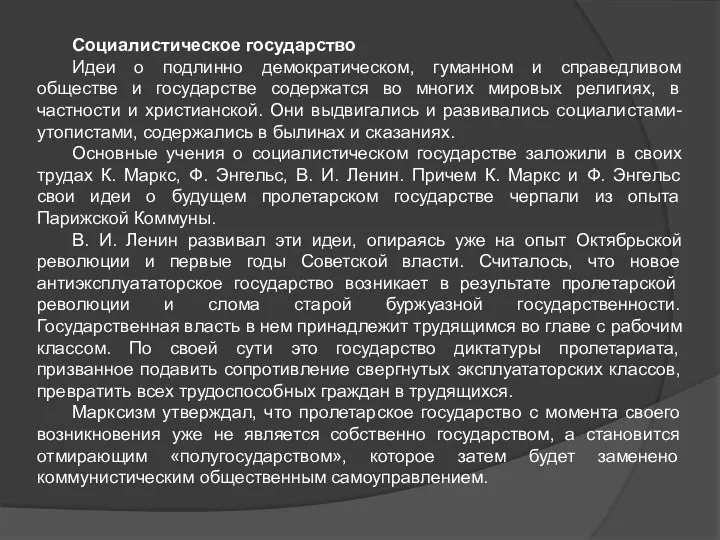 Социалистическое государство

Идеи о подлинно демократическом, гуманном и справедливом обществе и государстве содержатся во многих мировых религиях, в частности и христианской. Они выдвигались и развивались социалистами-утопистами, содержались в былинах и сказаниях.

Основные учения о социалистическом государстве заложили в своих трудах К. Маркс, Ф. Энгельс, В. И. Ленин. Причем К. Маркс и Ф. Энгельс свои идеи о будущем пролетарском государстве черпали из опыта Парижской Коммуны.

В. И. Ленин развивал эти идеи, опираясь уже на опыт Октябрьской революции и первые годы Советской власти. Считалось, что новое антиэксплуататорское государство возникает в результате пролетарской революции и слома старой буржуазной государственности. Государственная власть в нем принадлежит трудящимся во главе с рабочим классом. По своей сути это государство диктатуры пролетариата, призванное подавить сопротивление свергнутых эксплуататорских классов, превратить всех трудоспособных граждан в трудящихся.

Марксизм утверждал, что пролетарское государство с момента своего возникновения уже не является собственно государством, а становится отмирающим «полугосударством», которое затем будет заменено коммунистическим общественным самоуправлением.